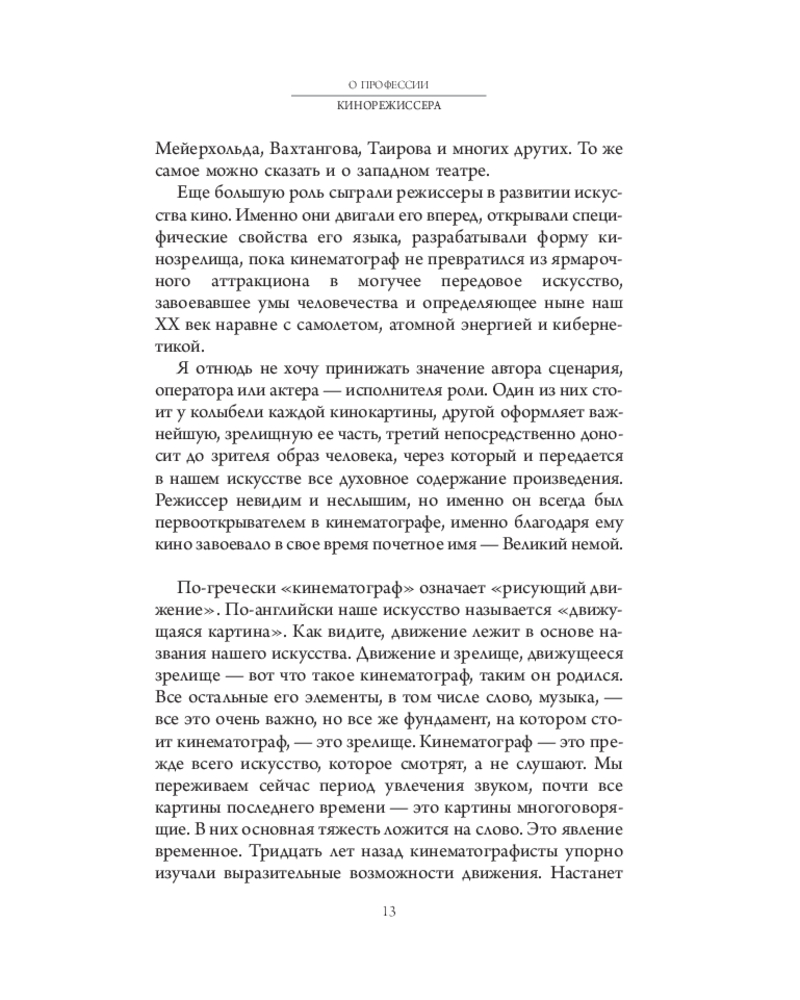 О ПРОФЕССИИ
КИНОРЕЖИССЕРА

Мейерхольда, Вахтангова, Таирова и многих других. То же самое можно сказать и о западном театре.

Еще большую роль сыграли режиссеры в развитии искусства кино. Именно они двигали его вперед, открывали специфические свойства его языка, разрабатывали форму кинозрелища, пока кинематограф не превратился из ярмарочного аттракциона в могучее передовое искусство, завоевавшее умы человечества и определяющее ныне наш XX век наравне с самолетом, атомной энергией и кибернетикой.

Я отнюдь не хочу принижать значение автора сценария, оператора или актера — исполнителя роли. Один из них стоит у колыбели каждой кинокартины, другой оформляет важнейшую, зрелищную ее часть, третий непосредственно доносит до зрителя образ человека, через который и передается в нашем искусстве все духовное содержание произведения. Режиссер невидим и неслышим, но именно он всегда был первооткрывателем в кинематографе, именно благодаря ему кино завоевало в свое время почетное имя — Великий немой.

По-гречески «кинематограф» означает «рисующий движение». По-английски наше искусство называется «движущаяся картина». Как видите, движение лежит в основе названия нашего искусства. Движение и зрелище, движущееся зрелище — вот что такое кинематограф, таким он родился. Все остальные его элементы, в том числе слово, музыка, — все это очень важно, но все же фундамент, на котором стоит кинематограф, — это зрелище. Кинематограф — это прежде всего искусство, которое смотрят, а не слушают. Мы переживаем сейчас период увлечения звуком, почти все картины последнего времени — это картины многоговорящие. В них основная тяжесть ложится на слово. Это явление временное. Тридцать лет назад кинематографисты упорно изучали выразительные возможности движения. Настанет

13